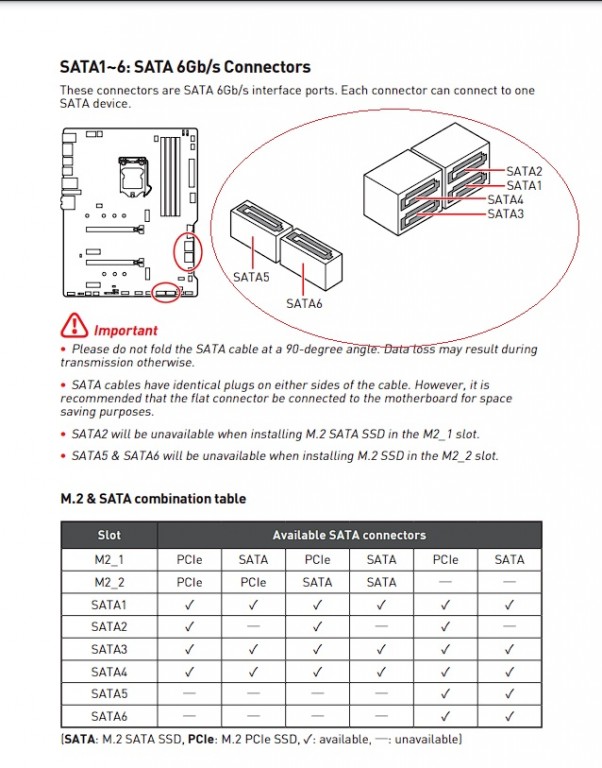 SATA1~6: SATA 6Gb/s Connectors

These connectors are SATA 6Gb/s interface ports. Each connector can connect to one SATA device.

SATA2
SATA1
SATA4
SATA3
SATA5
SATA6

Important

• Please do not fold the SATA cable at a 90-degree angle. Data loss may result during transmission otherwise.

• SATA cables have identical plugs on either sides of the cable. However, it is recommended that the flat connector be connected to the motherboard for space saving purposes.

• SATA2 will be unavailable when installing M.2 SATA SSD in the M2_1 slot.

• SATA5 & SATA6 will be unavailable when installing M.2 SSD in the M2_2 slot.

M.2 & SATA combination table

| Slot | Available SATA connectors | | | | | |
|---|---|---|---|---|---|---|
| M2_1 | PCIe | SATA | PCIe | SATA | PCIe | SATA |
| M2_2 | PCIe | PCIe | SATA | SATA | — | — |
| SATA1 | ✓ | ✓ | ✓ | ✓ | ✓ | ✓ |
| SATA2 | ✓ | — | ✓ | — | ✓ | — |
| SATA3 | ✓ | ✓ | ✓ | ✓ | ✓ | ✓ |
| SATA4 | ✓ | ✓ | ✓ | ✓ | ✓ | ✓ |
| SATA5 | — | — | — | — | ✓ | ✓ |
| SATA6 | — | — | — | — | ✓ | ✓ |

(SATA: M.2 SATA SSD, PCIe: M.2 PCIe SSD, ✓: available, —: unavailable)